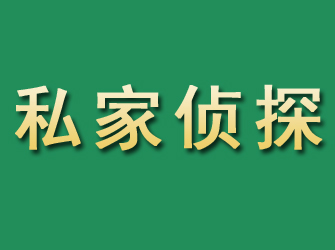 私家侦探